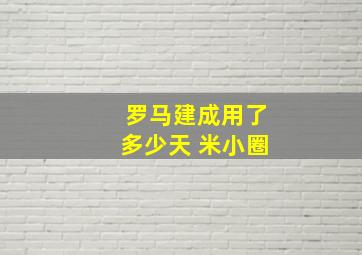 罗马建成用了
多少天 米小圈